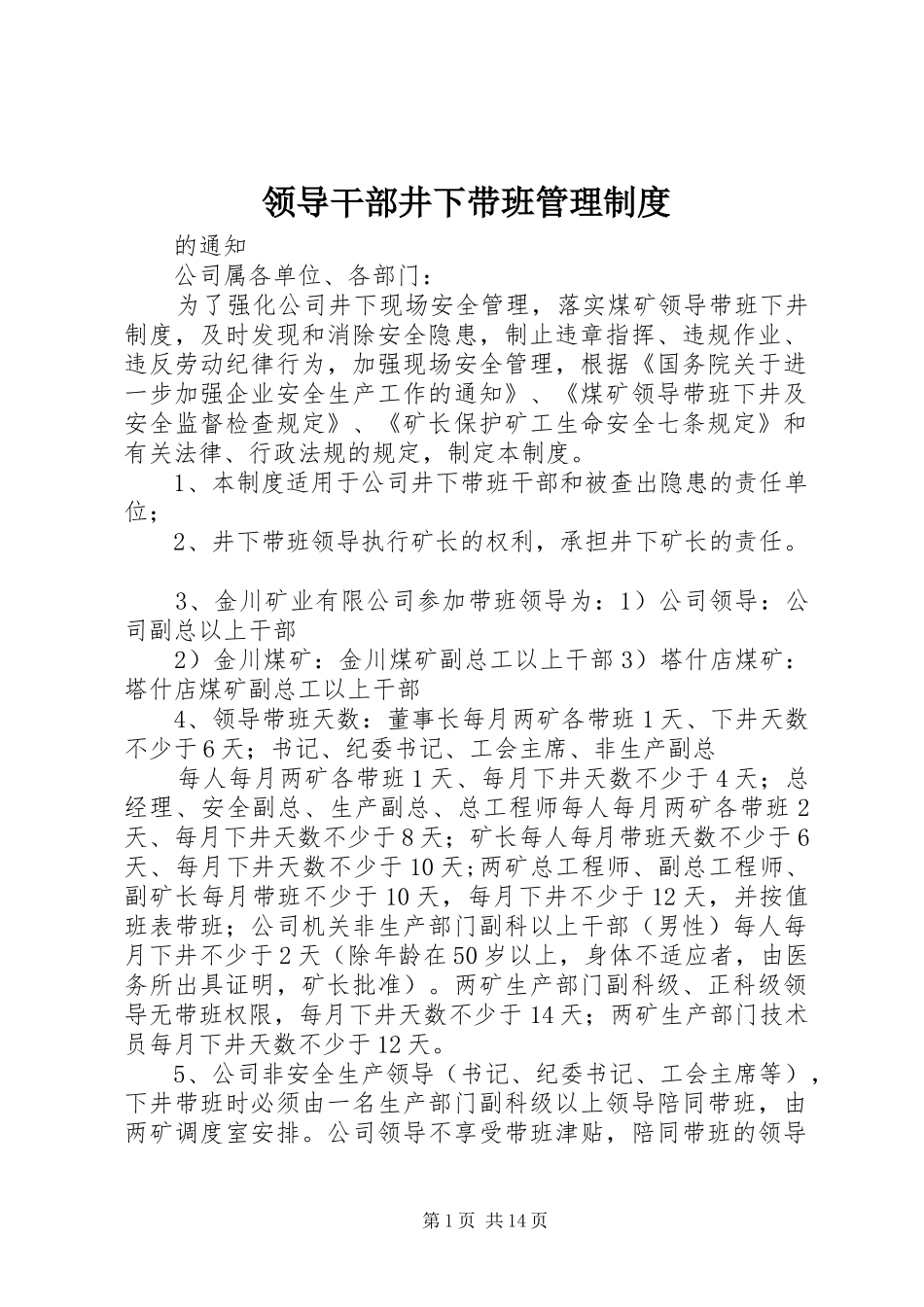 领导干部井下带班管理制度

的通知

公司属各单位、各部门：

为了强化公司井下现场安全管理，落实煤矿领导带班下井制度，及时发现和消除安全隐患，制止违章指挥、违规作业、违反劳动纪律行为，加强现场安全管理，根据《国务院关于进一步加强企业安全生产工作的通知》、《煤矿领导带班下井及安全监督检查规定》、《矿长保护矿工生命安全七条规定》和有关法律、行政法规的规定，制定本制度。

1、本制度适用于公司井下带班干部和被查出隐患的责任单位；

2、井下带班领导执行矿长的权利，承担井下矿长的责任。

3、金川矿业有限公司参加带班领导为：1）公司领导：公司副总以上干部

2）金川煤矿：金川煤矿副总工以上干部 3）塔什店煤矿：塔什店煤矿副总工以上干部

4、领导带班天数：董事长每月两矿各带班 1 天、下井天数不少于 6 天；书记、纪委书记、工会主席、非生产副总

每人每月两矿各带班 1 天、每月下井天数不少于 4 天；总经理、安全副总、生产副总、总工程师每人每月两矿各带班 2 天、每月下井天数不少于 8 天；矿长每人每月带班天数不少于 6 天、每月下井天数不少于 10 天;两矿总工程师、副总工程师、副矿长每月带班不少于 10 天，每月下井不少于 12 天，并按值班表带班；公司机关非生产部门副科以上干部（男性）每人每月下井不少于 2 天（除年龄在 50 岁以上，身体不适应者，由医务所出具证明，矿长批准）。两矿生产部门副科级、正科级领导无带班权限，每月下井天数不少于 14 天；两矿生产部门技术员每月下井天数不少于 12 天。

5、公司非安全生产领导（书记、纪委书记、工会主席等），下井带班时必须由一名生产部门副科级以上领导陪同带班，由两矿调度室安排。公司领导不享受带班津贴，陪同带班的领导

第 1 页 共 14 页